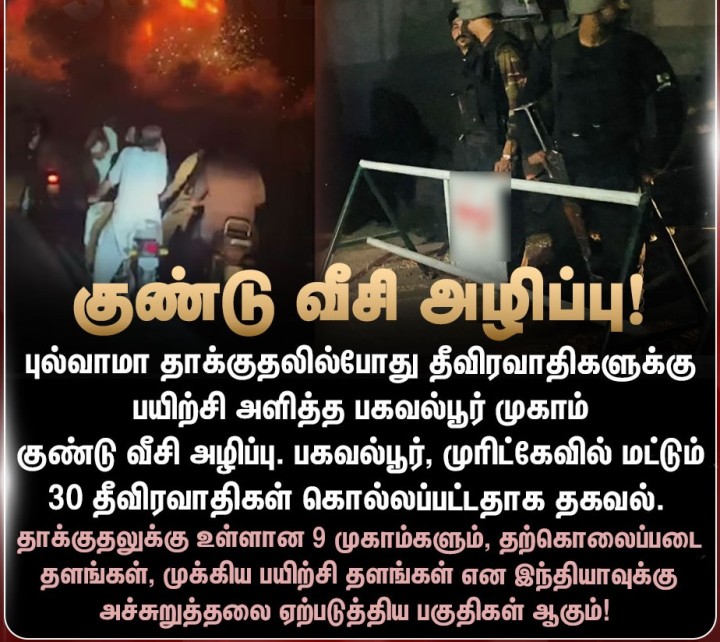 குண்டு வீசி அழிப்பு!

புல்வாமா தாக்குதலில்போது தீவிரவாதிகளுக்கு பயிற்சி அளித்த பகவல்பூர் முகாம் குண்டு வீசி அழிப்பு. பகவல்பூர், முரிட்கேவில் மட்டும் 30 தீவிரவாதிகள் கொல்லப்பட்டதாக தகவல்.

தாக்குதலுக்கு உள்ளான 9 முகாம்களும், தற்கொலைப்படை தளங்கள், முக்கிய பயிற்சி தளங்கள் என இந்தியாவுக்கு அச்சுறுத்தலை ஏற்படுத்திய பகுதிகள் ஆகும்!